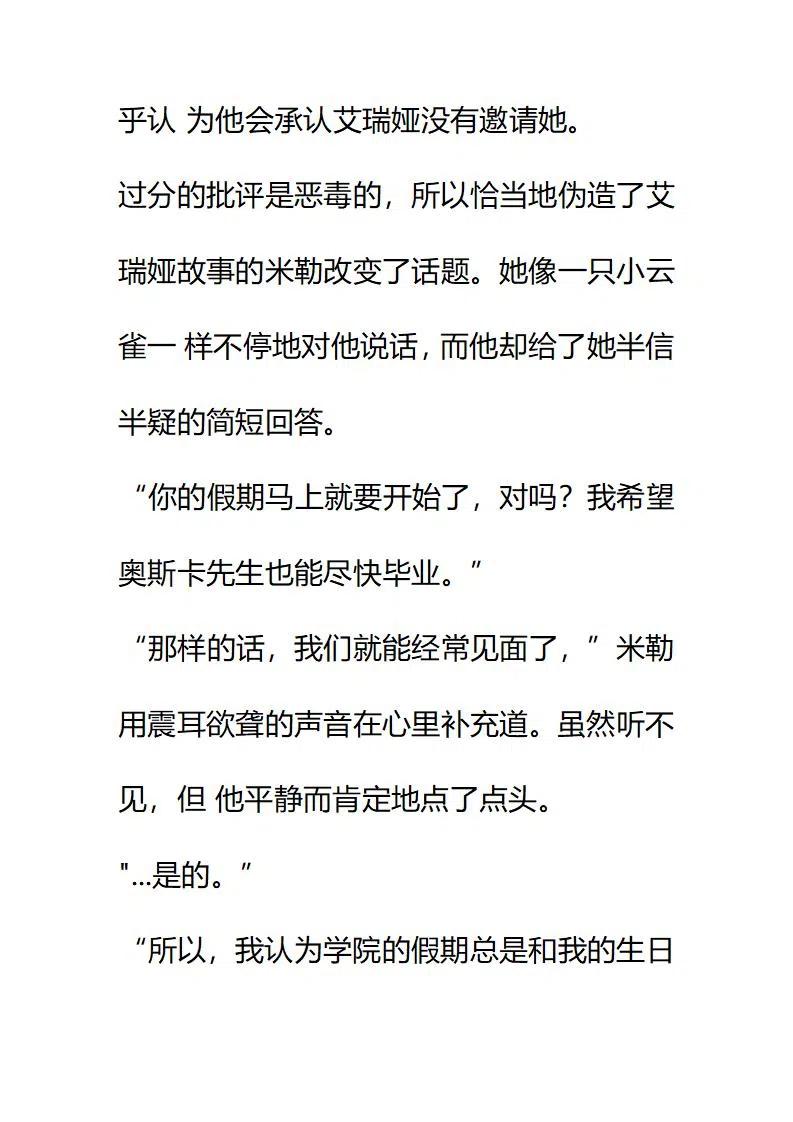 乎认 为他会承认艾瑞娅没有邀请她。

过分的批评是恶毒的，所以恰当地伪造了艾瑞娅故事的米勒改变了话题。她像一只小云雀一 样不停地对他说话，而他却给了她半信半疑的简短回答。

“你的假期马上就要开始了，对吗？我希望奥斯卡先生也能尽快毕业。”

“那样的话，我们就能经常见面了，”米勒用震耳欲聋的声音在心里补充道。虽然听不见，但 他平静而肯定地点了点头。

"...是的。”

“所以，我认为学院的假期总是和我的生日